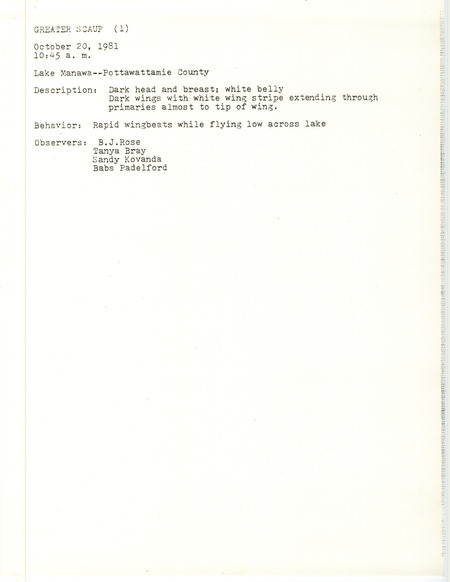 GREATER SCAUP (1)

October 20, 1981
10:45 a. m.

Lake Manawa--Pottawattamie County

Description: Dark head and breast; white belly
Dark wings with white wing stripe extending through primaries almost to tip of wing.

Behavior: Rapid wingbeats while flying low across lake

Observers: B.J.Rose
Tanya Bray
Sandy Kovanda
Babs Padelford